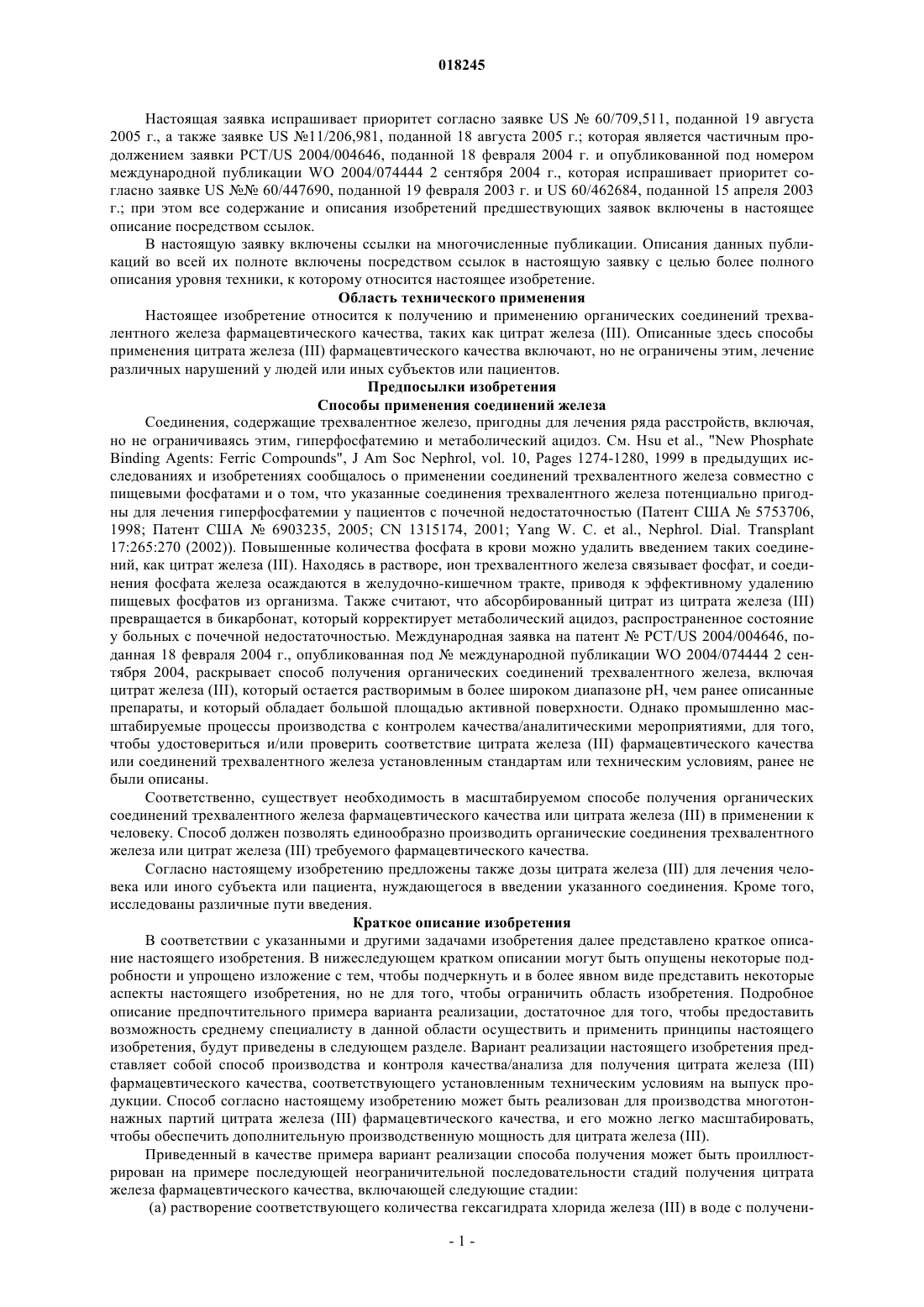 018245

Настоящая заявка испрашивает приоритет согласно заявке US № 60/709,511, поданной 19 августа 2005 г., а также заявке US №11/206,981, поданной 18 августа 2005 г.; которая является частичным продолжением заявки PCT/US 2004/004646, поданной 18 февраля 2004 г. и опубликованной под номером международной публикации WO 2004/074444 2 сентября 2004 г., которая испрашивает приоритет согласно заявке US №№ 60/447690, поданной 19 февраля 2003 г. и US 60/462684, поданной 15 апреля 2003 г.; при этом все содержание и описания изобретений предшествующих заявок включены в настоящее описание посредством ссылок.

В настоящую заявку включены ссылки на многочисленные публикации. Описания данных публикаций во всей их полноте включены посредством ссылок в настоящую заявку с целью более полного описания уровня техники, к которому относится настоящее изобретение.

Область технического применения

Настоящее изобретение относится к получению и применению органических соединений трехвалентного железа фармацевтического качества, таких как цитрат железа (III). Описанные здесь способы применения цитрата железа (III) фармацевтического качества включают, но не ограничены этим, лечение различных нарушений у людей или иных субъектов или пациентов.

Предпосылки изобретения

Способы применения соединений железа

Соединения, содержащие трехвалентное железо, пригодны для лечения ряда расстройств, включая, но не ограничиваясь этим, гиперфосфатемию и метаболический ацидоз. См. Hsu et al., "New Phosphate Binding Agents: Ferric Compounds", J Am Soc Nephrol, vol. 10, Pages 1274-1280, 1999 в предыдущих исследованиях и изобретениях сообщалось о применении соединений трехвалентного железа совместно с пищевыми фосфатами и о том, что указанные соединения трехвалентного железа потенциально пригодны для лечения гиперфосфатемии у пациентов с почечной недостаточностью (Патент США № 5753706, 1998; Патент США № 6903235, 2005; CN 1315174, 2001; Yang W. C. et al., Nephrol. Dial. Transplant 17:265:270 (2002)). Повышенные количества фосфата в крови можно удалить введением таких соединений, как цитрат железа (III). Находясь в растворе, ион трехвалентного железа связывает фосфат, и соединения фосфата железа осаждаются в желудочно-кишечном тракте, приводя к эффективному удалению пищевых фосфатов из организма. Также считают, что абсорбированный цитрат из цитрата железа (III) превращается в бикарбонат, который корректирует метаболический ацидоз, распространенное состояние у больных с почечной недостаточностью. Международная заявка на патент № PCT/US 2004/004646, поданная 18 февраля 2004 г., опубликованная под № международной публикации WO 2004/074444 2 сентября 2004, раскрывает способ получения органических соединений трехвалентного железа, включая цитрат железа (III), который остается растворимым в более широком диапазоне pH, чем ранее описанные препараты, и который обладает большой площадью активной поверхности. Однако промышленно масштабируемые процессы производства с контролем качества/аналитическими мероприятиями, для того, чтобы удостовериться и/или проверить соответствие цитрата железа (III) фармацевтического качества или соединений трехвалентного железа установленным стандартам или техническим условиям, ранее не были описаны.

Соответственно, существует необходимость в масштабируемом способе получения органических соединений трехвалентного железа фармацевтического качества или цитрата железа (III) в применении к человеку. Способ должен позволять единообразно производить органические соединения трехвалентного железа или цитрат железа (III) требуемого фармацевтического качества.

Согласно настоящему изобретению предложены также дозы цитрата железа (III) для лечения человека или иного субъекта или пациента, нуждающегося в введении указанного соединения. Кроме того, исследованы различные пути введения.

Краткое описание изобретения

В соответствии с указанными и другими задачами изобретения далее представлено краткое описание настоящего изобретения. В нижеследующем кратком описании могут быть опущены некоторые подробности и упрощено изложение с тем, чтобы подчеркнуть и в более явном виде представить некоторые аспекты настоящего изобретения, но не для того, чтобы ограничить область изобретения. Подробное описание предпочтительного примера варианта реализации, достаточное для того, чтобы предоставить возможность среднему специалисту в данной области осуществить и применить принципы настоящего изобретения, будут приведены в следующем разделе. Вариант реализации настоящего изобретения представляет собой способ производства и контроля качества/анализа для получения цитрата железа (III) фармацевтического качества, соответствующего установленным техническим условиям на выпуск продукции. Способ согласно настоящему изобретению может быть реализован для производства многотоннажных партий цитрата железа (III) фармацевтического качества, и его можно легко масштабировать, чтобы обеспечить дополнительную производственную мощность для цитрата железа (III).

Приведенный в качестве примера вариант реализации способа получения может быть проиллюстрирован на примере последующей неограничительной последовательности стадий получения цитрата железа фармацевтического качества, включающей следующие стадии:

(а) растворение соответствующего количества гексагидрата хлорида железа (III) в воде с получени-

- 1 -